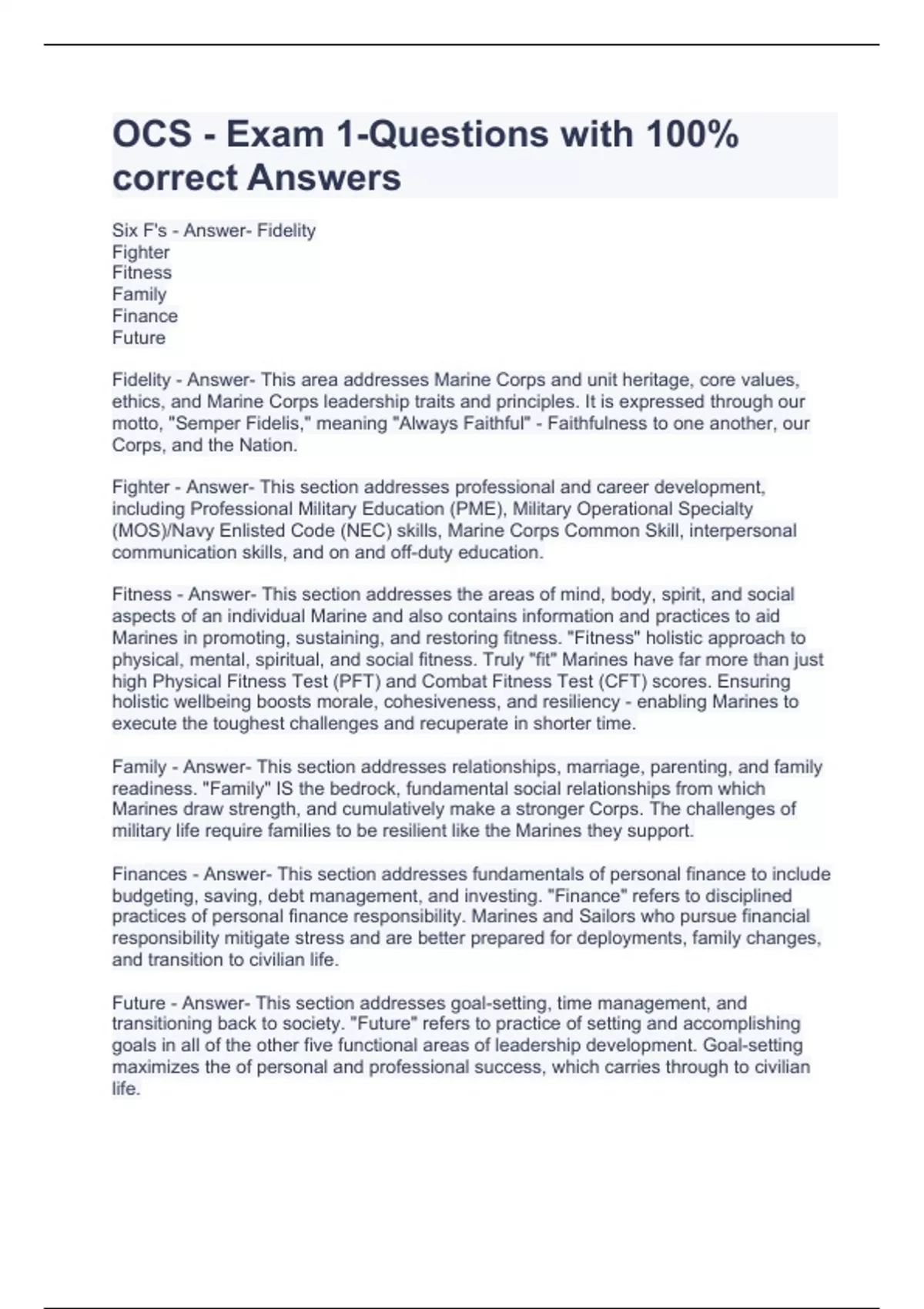 OCS - Exam 1-Questions with 100% correct Answers

Six F's - Answer- Fidelity
Fighter
Fitness
Family
Finance
Future

Fidelity - Answer- This area addresses Marine Corps and unit heritage, core values, ethics, and Marine Corps leadership traits and principles. It is expressed through our motto, "Semper Fidelis," meaning "Always Faithful" - Faithfulness to one another, our Corps, and the Nation.

Fighter - Answer- This section addresses professional and career development, including Professional Military Education (PME), Military Operational Specialty (MOS)/Navy Enlisted Code (NEC) skills, Marine Corps Common Skill, interpersonal communication skills, and on and off-duty education.

Fitness - Answer- This section addresses the areas of mind, body, spirit, and social aspects of an individual Marine and also contains information and practices to aid Marines in promoting, sustaining, and restoring fitness. "Fitness" holistic approach to physical, mental, spiritual, and social fitness. Truly "fit" Marines have far more than just high Physical Fitness Test (PFT) and Combat Fitness Test (CFT) scores. Ensuring holistic wellbeing boosts morale, cohesiveness, and resiliency - enabling Marines to execute the toughest challenges and recuperate in shorter time.

Family - Answer- This section addresses relationships, marriage, parenting, and family readiness. "Family" IS the bedrock, fundamental social relationships from which Marines draw strength, and cumulatively make a stronger Corps. The challenges of military life require families to be resilient like the Marines they support.

Finances - Answer- This section addresses fundamentals of personal finance to include budgeting, saving, debt management, and investing. "Finance" refers to disciplined practices of personal finance responsibility. Marines and Sailors who pursue financial responsibility mitigate stress and are better prepared for deployments, family changes, and transition to civilian life.

Future - Answer- This section addresses goal-setting, time management, and transitioning back to society. "Future" refers to practice of setting and accomplishing goals in all of the other five functional areas of leadership development. Goal-setting maximizes the of personal and professional success, which carries through to civilian life.